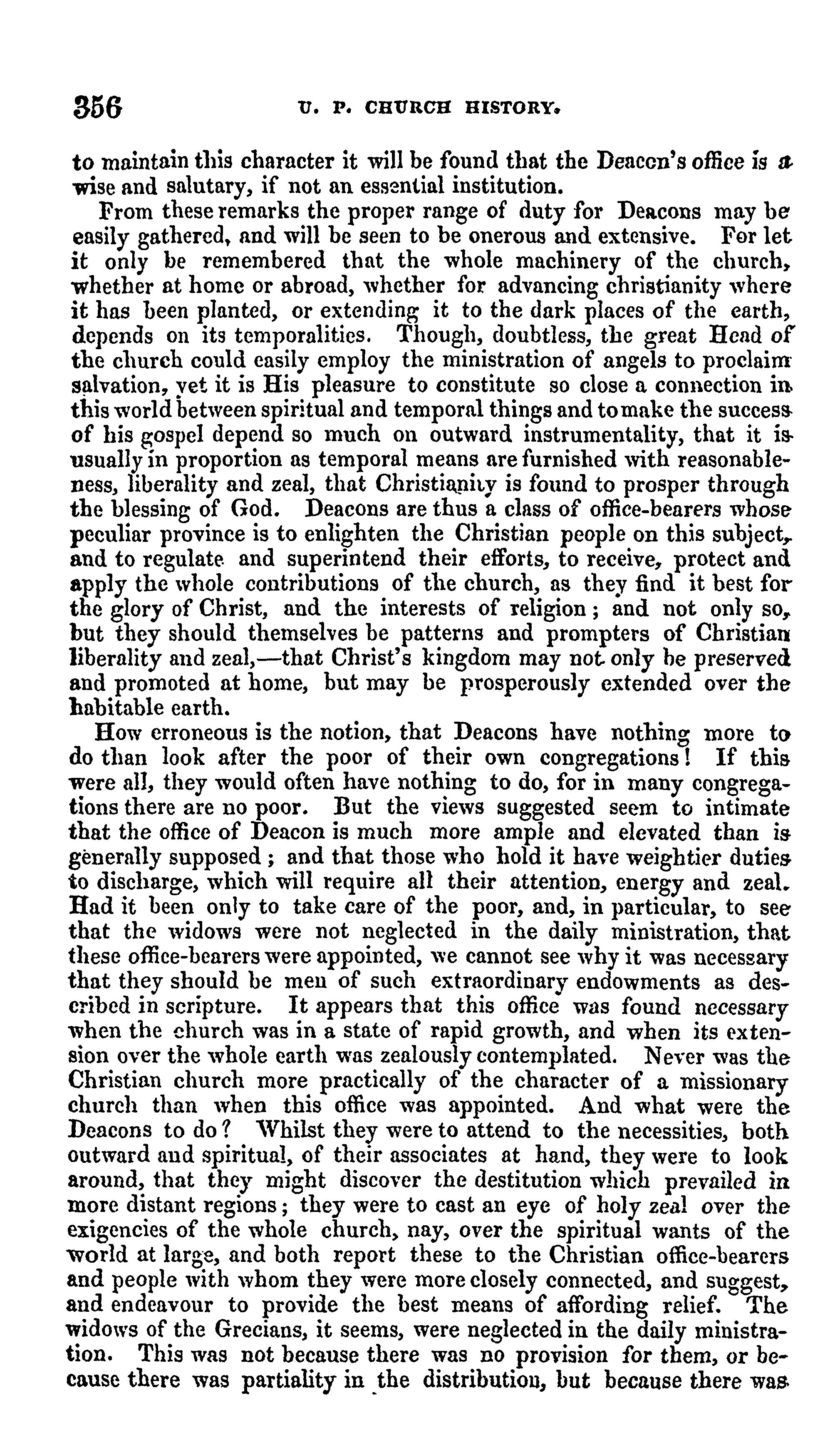 356 U. P. CHURCH HISTORY.

to maintain this character it will be found that the Deacon's office is a wise and salutary, if not an essential institution.

From these remarks the proper range of duty for Deacons may be easily gathered, and will be seen to be onerous and extensive. For let it only be remembered that the whole machinery of the church, whether at home or abroad, whether for advancing christianity where it has been planted, or extending it to the dark places of the earth, depends on its temporalities. Though, doubtless, the great Head of the church could easily employ the ministration of angels to proclaim salvation, yet it is His pleasure to constitute so close a connection in this world between spiritual and temporal things and to make the success of his gospel depend so much on outward instrumentality, that it is usually in proportion as temporal means are furnished with reasonableness, liberality and zeal, that Christianity is found to prosper through the blessing of God. Deacons are thus a class of office-bearers whose peculiar province is to enlighten the Christian people on this subject, and to regulate and superintend their efforts, to receive, protect and apply the whole contributions of the church, as they find it best for the glory of Christ, and the interests of religion; and not only so, but they should themselves be patterns and prompters of Christian liberality and zeal,—that Christ's kingdom may not only be preserved and promoted at home, but may be prosperously extended over the habitable earth.

How erroneous is the notion, that Deacons have nothing more to do than look after the poor of their own congregations! If this were all, they would often have nothing to do, for in many congregations there are no poor. But the views suggested seem to intimate that the office of Deacon is much more ample and elevated than is generally supposed; and that those who hold it have weightier duties to discharge, which will require all their attention, energy and zeal. Had it been only to take care of the poor, and, in particular, to see that the widows were not neglected in the daily ministration, that these office-bearers were appointed, we cannot see why it was necessary that they should be men of such extraordinary endowments as described in scripture. It appears that this office was found necessary when the church was in a state of rapid growth, and when its extension over the whole earth was zealously contemplated. Never was the Christian church more practically of the character of a missionary church than when this office was appointed. And what were the Deacons to do? Whilst they were to attend to the necessities, both outward and spiritual, of their associates at hand, they were to look around, that they might discover the destitution which prevailed in more distant regions; they were to cast an eye of holy zeal over the exigencies of the whole church, nay, over the spiritual wants of the world at large, and both report these to the Christian office-bearers and people with whom they were more closely connected, and suggest, and endeavour to provide the best means of affording relief. The widows of the Grecians, it seems, were neglected in the daily ministration. This was not because there was no provision for them, or because there was partiality in the distribution, but because there was